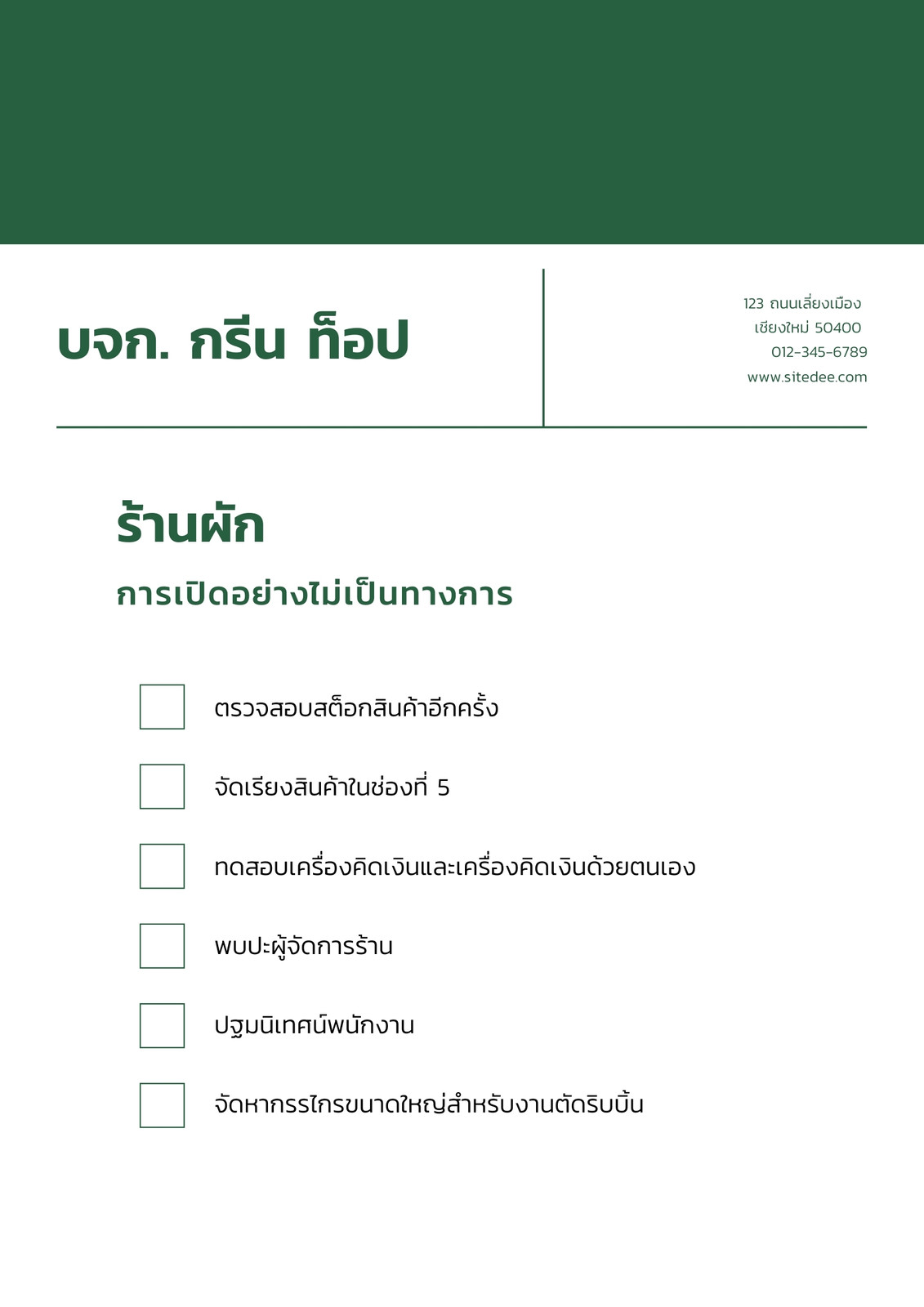 บจก. กรีน ท็อป

123 ถนนเลี่ยงเมือง
เชียงใหม่ 50400
012-345-6789
www.sitedee.com

ร้านผัก

การเปิดอย่างไม่เป็นทางการ

ตรวจสอบสต็อกสินค้าอีกครั้ง

จัดเรียงสินค้าในช่องที่ 5

ทดสอบเครื่องคิดเงินและเครื่องคิดเงินด้วยตนเอง

พบปะผู้จัดการร้าน

ปฐมนิเทศน์พนักงาน

จัดหากรรไกรขนาดใหญ่สำหรับงานตัดริบบิ้น